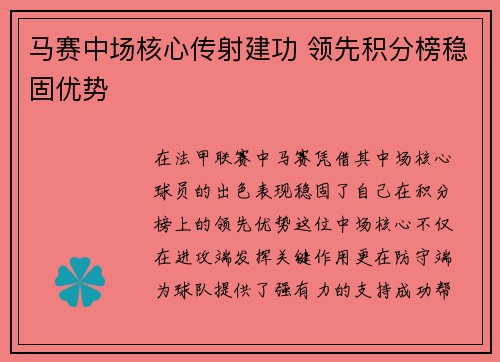 马赛中场核心传射建功 领先积分榜稳固优势

在法甲联赛中马赛凭借其中场核心球员的出色表现稳固了自己在积分榜上的领先优势这位中场核心不仅在进攻端发挥关键作用更在防守端为球队提供了强有力的支持成功帮